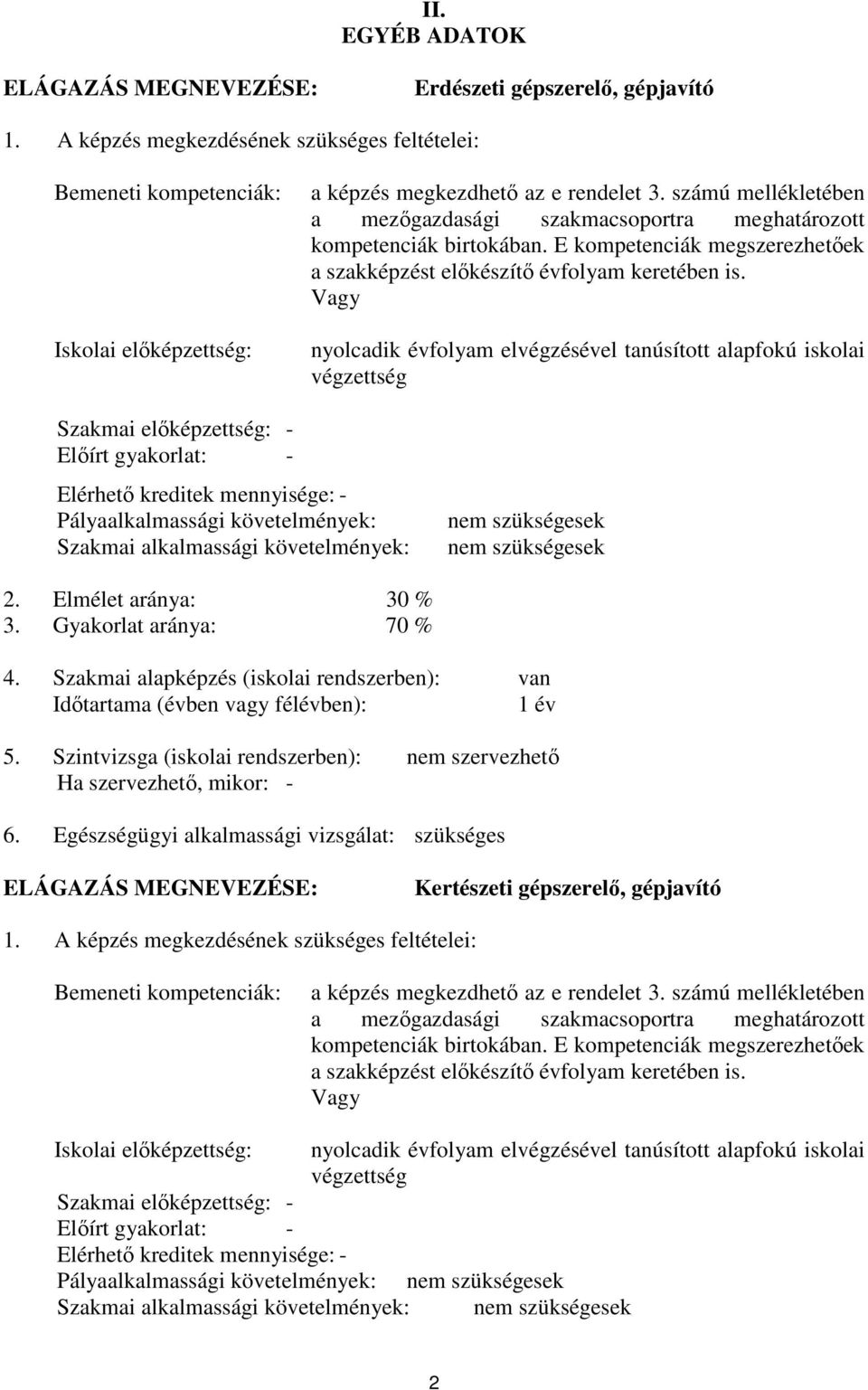 II.
EGYÉB ADATOK

ELÁGAZÁS MEGNEVEZÉSE: Erdészeti gépszerelő, gépjavító

1. A képzés megkezdésének szükséges feltételei:

Bemeneti kompetenciák: a képzés megkezdhető az e rendelet 3. számú mellékletében a mezőgazdasági szakmacsoportra meghatározott kompetenciák birtokában. E kompetenciák megszerezhetőek a szakképzést előkészítő évfolyam keretében is.
Vagy

Iskolai előképzettség: nyolcadik évfolyam elvégzésével tanúsított alapfokú iskolai végzettség

Szakmai előképzettség: -
Előírt gyakorlat: -

Elérhető kreditek mennyisége: -
Pályaalkalmassági követelmények: nem szükségesek
Szakmai alkalmassági követelmények: nem szükségesek

2. Elmélet aránya: 30 %
3. Gyakorlat aránya: 70 %

4. Szakmai alapképzés (iskolai rendszerben): van
Időtartama (évben vagy félévben): 1 év

5. Szintvizsga (iskolai rendszerben): nem szervezhető
Ha szervezhető, mikor: -

6. Egészségügyi alkalmassági vizsgálat: szükséges

ELÁGAZÁS MEGNEVEZÉSE: Kertészeti gépszerelő, gépjavító

1. A képzés megkezdésének szükséges feltételei:

Bemeneti kompetenciák: a képzés megkezdhető az e rendelet 3. számú mellékletében a mezőgazdasági szakmacsoportra meghatározott kompetenciák birtokában. E kompetenciák megszerezhetőek a szakképzést előkészítő évfolyam keretében is.
Vagy

Iskolai előképzettség: nyolcadik évfolyam elvégzésével tanúsított alapfokú iskolai végzettség
Szakmai előképzettség: -
Előírt gyakorlat: -
Elérhető kreditek mennyisége: -
Pályaalkalmassági követelmények: nem szükségesek
Szakmai alkalmassági követelmények: nem szükségesek

2